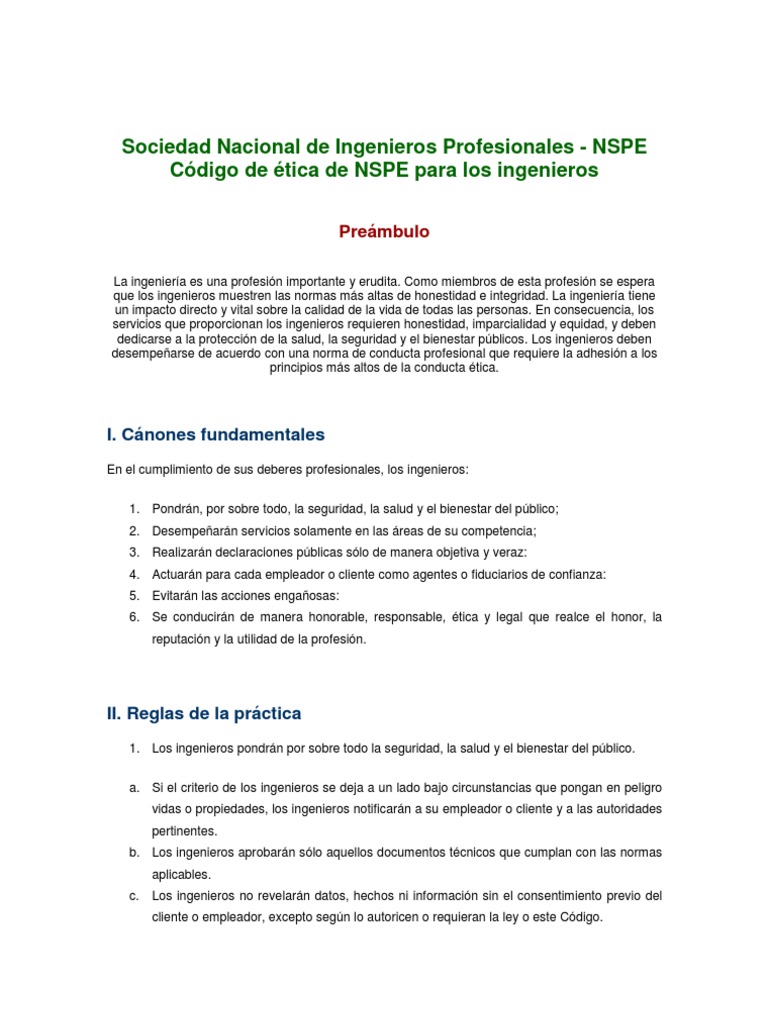 Sociedad Nacional de Ingenieros Profesionales - NSPE
Código de ética de NSPE para los ingenieros

Preámbulo

La ingeniería es una profesión importante y erudita. Como miembros de esta profesión se espera que los ingenieros muestren las normas más altas de honestidad e integridad. La ingeniería tiene un impacto directo y vital sobre la calidad de la vida de todas las personas. En consecuencia, los servicios que proporcionan los ingenieros requieren honestidad, imparcialidad y equidad, y deben dedicarse a la protección de la salud, la seguridad y el bienestar públicos. Los ingenieros deben desempeñarse de acuerdo con una norma de conducta profesional que requiere la adhesión a los principios más altos de la conducta ética.

I. Cánones fundamentales

En el cumplimiento de sus deberes profesionales, los ingenieros:

1. Pondrán, por sobre todo, la seguridad, la salud y el bienestar del público;
2. Desempeñarán servicios solamente en las áreas de su competencia;
3. Realizarán declaraciones públicas sólo de manera objetiva y veraz:
4. Actuarán para cada empleador o cliente como agentes o fiduciarios de confianza:
5. Evitarán las acciones engañosas:
6. Se conducirán de manera honorable, responsable, ética y legal que realce el honor, la reputación y la utilidad de la profesión.

II. Reglas de la práctica

1. Los ingenieros pondrán por sobre todo la seguridad, la salud y el bienestar del público.

a. Si el criterio de los ingenieros se deja a un lado bajo circunstancias que pongan en peligro vidas o propiedades, los ingenieros notificarán a su empleador o cliente y a las autoridades pertinentes.
b. Los ingenieros aprobarán sólo aquellos documentos técnicos que cumplan con las normas aplicables.
c. Los ingenieros no revelarán datos, hechos ni información sin el consentimiento previo del cliente o empleador, excepto según lo autoricen o requieran la ley o este Código.